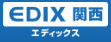 EDIX 関西
エディックス